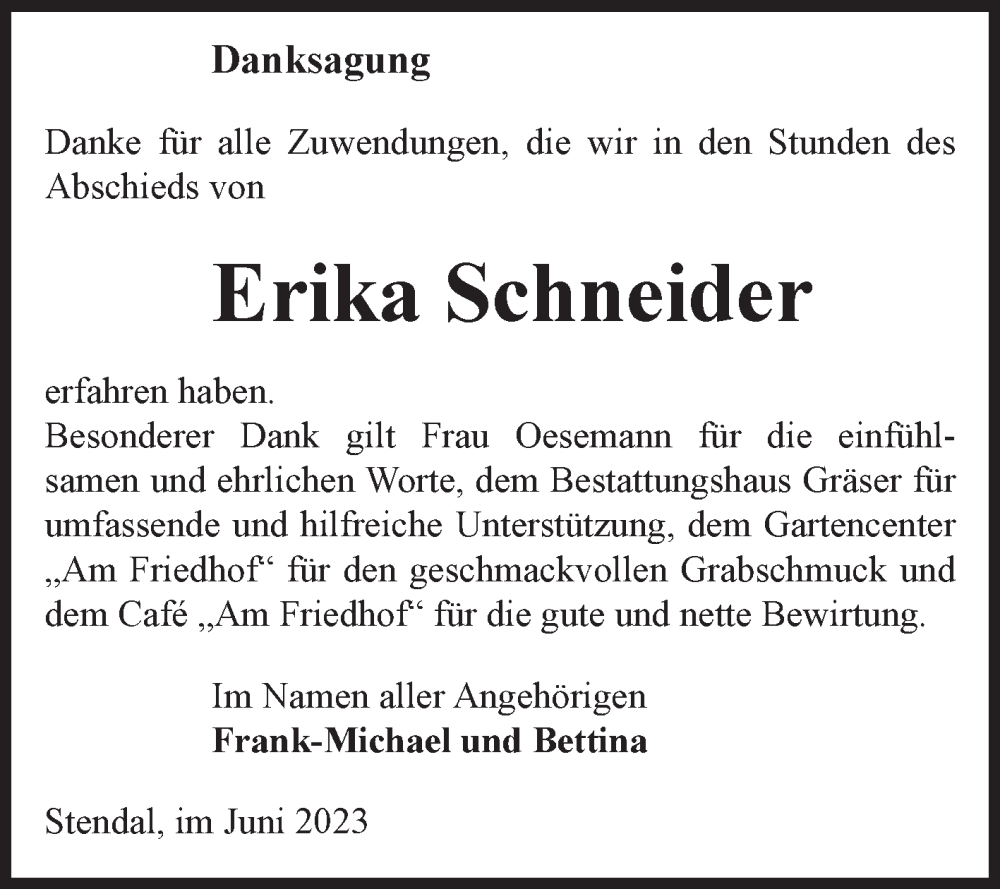 Danksagung

Danke für alle Zuwendungen, die wir in den Stunden des Abschieds von

Erika Schneider

erfahren haben.
Besonderer Dank gilt Frau Oesemann für die einfühlsamen und ehrlichen Worte, dem Bestattungshaus Gräser für umfassende und hilfreiche Unterstützung, dem Gartencenter „Am Friedhof“ für den geschmackvollen Grabschmuck und dem Café „Am Friedhof“ für die gute und nette Bewirtung.

Im Namen aller Angehörigen
Frank-Michael und Bettina

Stendal, im Juni 2023